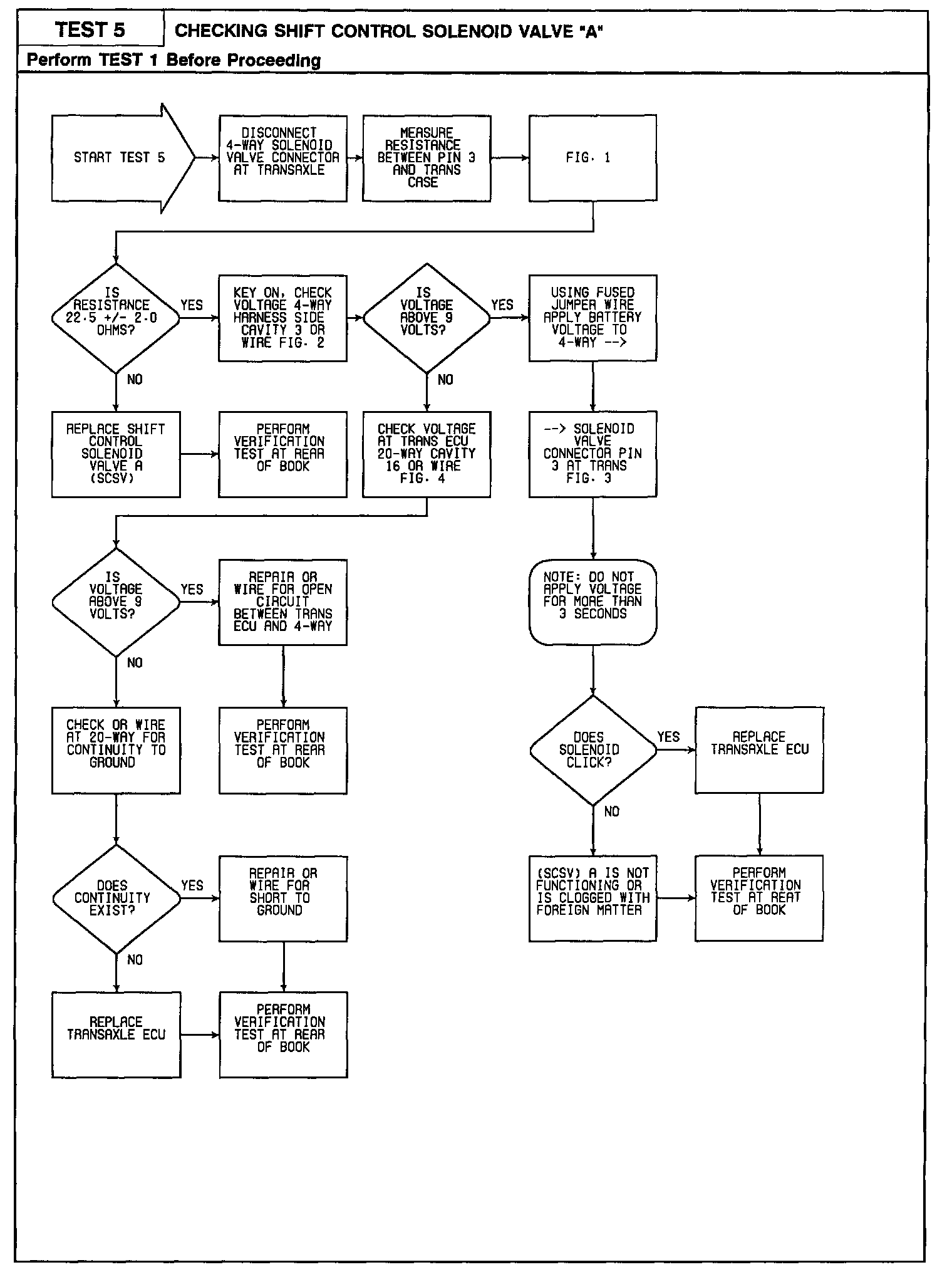 TEST 5

CHECKING SHIFT CONTROL SOLENOID VALVE "A"

Perform TEST 1 Before Proceeding

START TEST 5

DISCONNECT 4-WAY SOLENOID VALVE CONNECTOR AT TRANSAXLE

MEASURE RESISTANCE BETWEEN PIN 3 AND TRANS CASE

FIG. 1

IS RESISTANCE 22.5 +/- 2.0 OHMS?

YES

KEY ON, CHECK VOLTAGE 4-WAY HARNESS SIDE CAVITY 3 OR WIRE FIG. 2

IS VOLTAGE ABOVE 9 VOLTS?

YES

USING FUSED JUMPER WIRE APPLY BATTERY VOLTAGE TO 4-WAY -->

NO

NO

REPLACE SHIFT CONTROL SOLENOID VALVE A (SCSV)

PERFORM VERIFICATION TEST AT REAR OF BOOK

CHECK VOLTAGE AT TRANS ECU 20-WAY CAVITY 16 OR WIRE FIG. 4

--> SOLENOID VALVE CONNECTOR PIN 3 AT TRANS FIG. 3

IS VOLTAGE ABOVE 9 VOLTS?

YES

REPAIR OR WIRE FOR OPEN CIRCUIT BETWEEN TRANS ECU AND 4-WAY

NOTE: DO NOT APPLY VOLTAGE FOR MORE THAN 3 SECONDS

NO

CHECK OR WIRE AT 20-WAY FOR CONTINUITY TO GROUND

PERFORM VERIFICATION TEST AT REAR OF BOOK

DOES SOLENOID CLICK?

YES

REPLACE TRANSAXLE ECU

NO

DOES CONTINUITY EXIST?

YES

REPAIR OR WIRE FOR SHORT TO GROUND

(SCSV) A IS NOT FUNCTIONING OR IS CLOGGED WITH FOREIGN MATTER

PERFORM VERIFICATION TEST AT REAT OF BOOK

NO

REPLACE TRANSAXLE ECU

PERFORM VERIFICATION TEST AT REAR OF BOOK